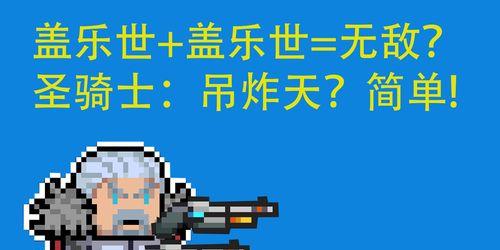 盖乐世+盖乐世=无敌?
圣骑士：吊炸天？简单!